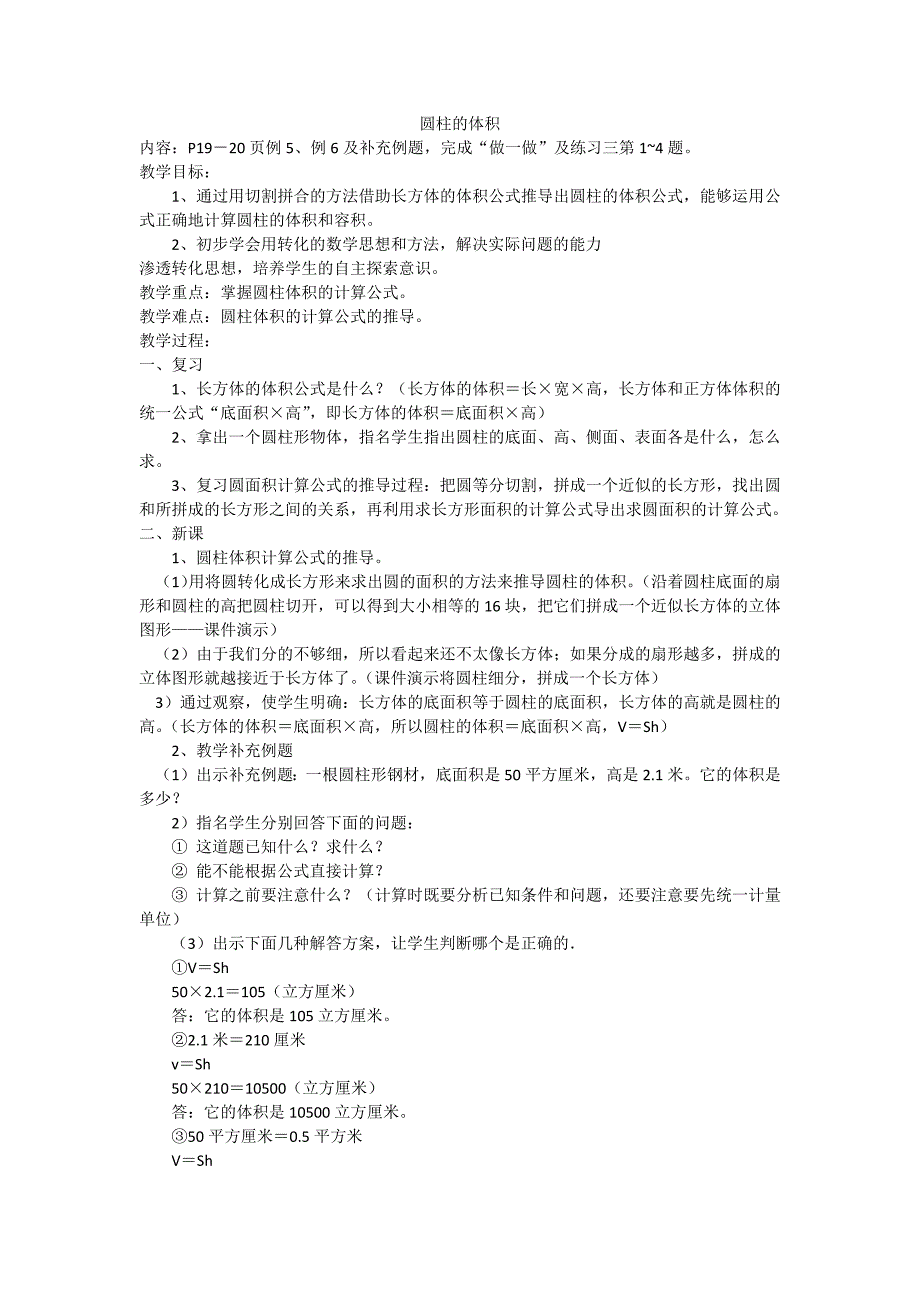 圆柱的体积

内容：P19－20页例5、例6及补充例题，完成“做一做”及练习三第1~4题。

教学目标：

1、通过用切割拼合的方法借助长方体的体积公式推导出圆柱的体积公式，能够运用公式正确地计算圆柱的体积和容积。

2、初步学会用转化的数学思想和方法，解决实际问题的能力

渗透转化思想，培养学生的自主探索意识。

教学重点：掌握圆柱体积的计算公式。

教学难点：圆柱体积的计算公式的推导。

教学过程：

一、复习

1、长方体的体积公式是什么？（长方体的体积＝长×宽×高，长方体和正方体体积的统一公式“底面积×高”，即长方体的体积＝底面积×高）

2、拿出一个圆柱形物体，指名学生指出圆柱的底面、高、侧面、表面各是什么，怎么求。

3、复习圆面积计算公式的推导过程：把圆等分切割，拼成一个近似的长方形，找出圆和所拼成的长方形之间的关系，再利用求长方形面积的计算公式导出求圆面积的计算公式。

二、新课

1、圆柱体积计算公式的推导。

（1）用将圆转化成长方形来求出圆的面积的方法来推导圆柱的体积。（沿着圆柱底面的扇形和圆柱的高把圆柱切开，可以得到大小相等的16块，把它们拼成一个近似长方体的立体图形——课件演示）

（2）由于我们分的不够细，所以看起来还不太像长方体；如果分成的扇形越多，拼成的立体图形就越接近于长方体了。（课件演示将圆柱细分，拼成一个长方体）

3）通过观察，使学生明确：长方体的底面积等于圆柱的底面积，长方体的高就是圆柱的高。（长方体的体积＝底面积×高，所以圆柱的体积＝底面积×高，V＝Sh）

2、教学补充例题

（1）出示补充例题：一根圆柱形钢材，底面积是50平方厘米，高是2.1米。它的体积是多少？

2）指名学生分别回答下面的问题：

① 这道题已知什么？求什么？

② 能不能根据公式直接计算？

③ 计算之前要注意什么？（计算时既要分析已知条件和问题，还要注意要先统一计量单位）

（3）出示下面几种解答方案，让学生判断哪个是正确的.

①V＝Sh

50×2.1＝105（立方厘米）

答：它的体积是105立方厘米。

②2.1米＝210厘米

v＝Sh

50×210＝10500（立方厘米）

答：它的体积是10500立方厘米。

③50平方厘米＝0.5平方米

V＝Sh